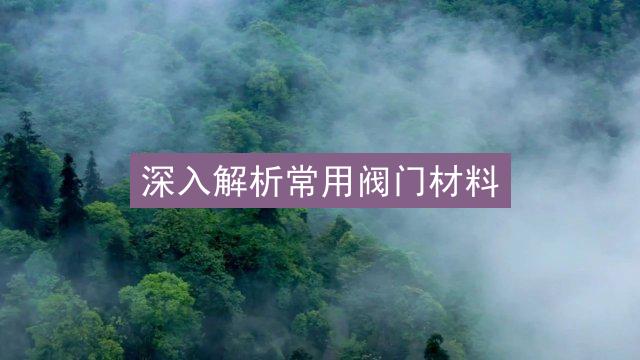 深入解析常用阀门材料